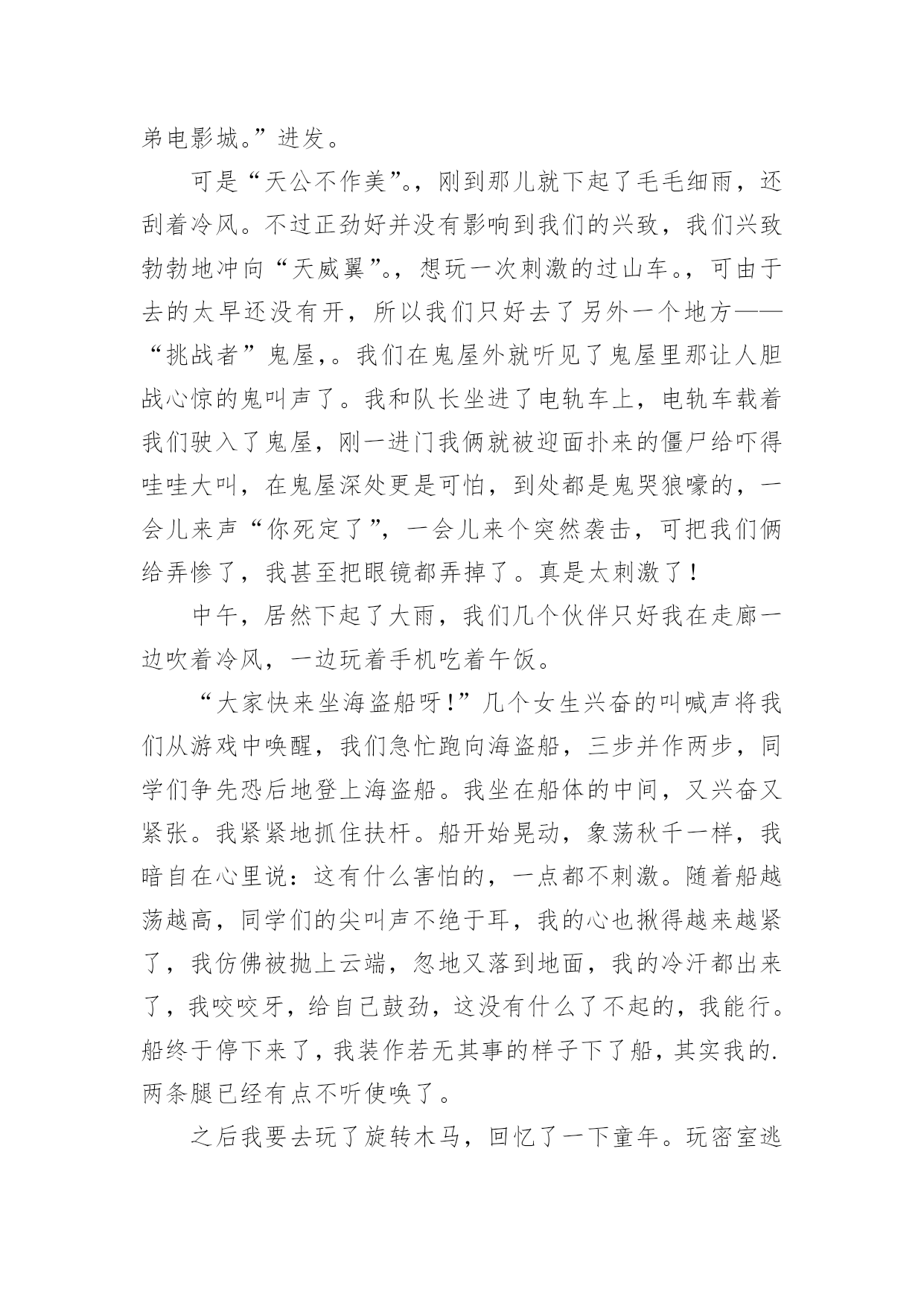 弟电影城。”进发。

可是“天公不作美”。，刚到那儿就下起了毛毛细雨，还刮着冷风。不过正劲好并没有影响到我们的兴致，我们兴致勃勃地冲向“天威翼”。，想玩一次刺激的过山车。，可由于去的太早还没有开，所以我们只好去了另外一个地方——“挑战者”鬼屋，。我们在鬼屋外就听见了鬼屋里那让人胆战心惊的鬼叫声了。我和队长坐进了电轨车上，电轨车载着我们驶入了鬼屋，刚一进门我俩就被迎面扑来的僵尸给吓得哇哇大叫，在鬼屋深处更是可怕，到处都是鬼哭狼嚎的，一会儿来声“你死定了”，一会儿来个突然袭击，可把我们俩给弄惨了，我甚至把眼镜都弄掉了。真是太刺激了！

中午，居然下起了大雨，我们几个伙伴只好我在走廊一边吹着冷风，一边玩着手机吃着午饭。

“大家快来坐海盗船呀！”几个女生兴奋的叫喊声将我们从游戏中唤醒，我们急忙跑向海盗船，三步并作两步，同学们争先恐后地登上海盗船。我坐在船体的中间，又兴奋又紧张。我紧紧地抓住扶杆。船开始晃动，象荡秋千一样，我暗自在心里说：这有什么害怕的，一点都不刺激。随着船越荡越高，同学们的尖叫声不绝于耳，我的心也揪得越来越紧了，我仿佛被抛上云端，忽地又落到地面，我的冷汗都出来了，我咬咬牙，给自己鼓劲，这没有什么了不起的，我能行。船终于停下来了，我装作若无其事的样子下了船，其实我的.两条腿已经有点不听使唤了。

之后我要去玩了旋转木马，回忆了一下童年。玩密室逃